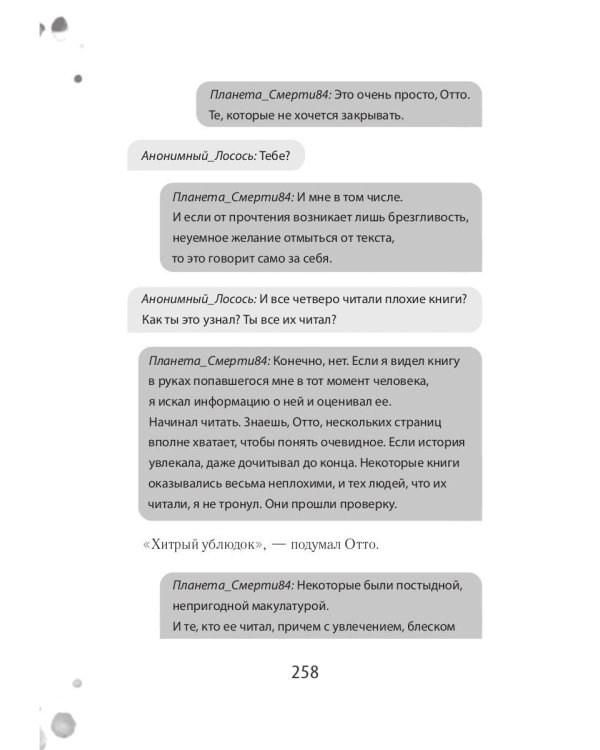 Планета_Смерти84: Это очень просто, Отто. Те, которые не хочется закрывать.

Анонимный_Лосось: Тебе?

Планета_Смерти84: И мне в том числе.
И если от прочтения возникает лишь брезгливость, неуемное желание отмыться от текста, то это говорит само за себя.

Анонимный_Лосось: И все четверо читали плохие книги? Как ты это узнал? Ты все их читал?

Планета_Смерти84: Конечно, нет. Если я видел книгу в руках попавшегося мне в тот момент человека, я искал информацию о ней и оценивал ее.
Начинал читать. Знаешь, Отто, нескольких страниц вполне хватает, чтобы понять очевидное. Если история увлекала, даже дочитывал до конца. Некоторые книги оказывались весьма неплохими, и тех людей, что их читали, я не тронул. Они прошли проверку.

«Хитрый ублюдок», — подумал Отто.

Планета_Смерти84: Некоторые были постыдной, непригодной макулатурой.
И те, кто ее читал, причем с увлечением, блеском

258